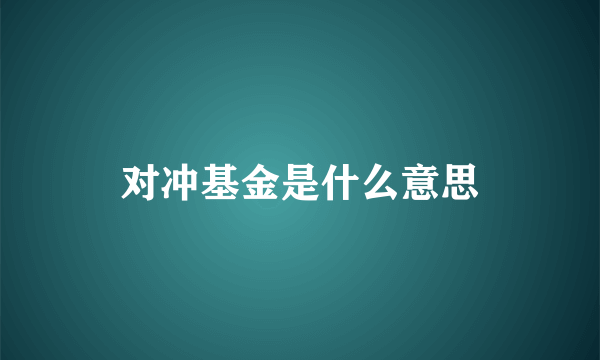 对冲基金是什么意思